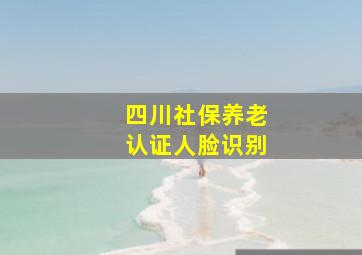 四川社保养老
认证人脸识别